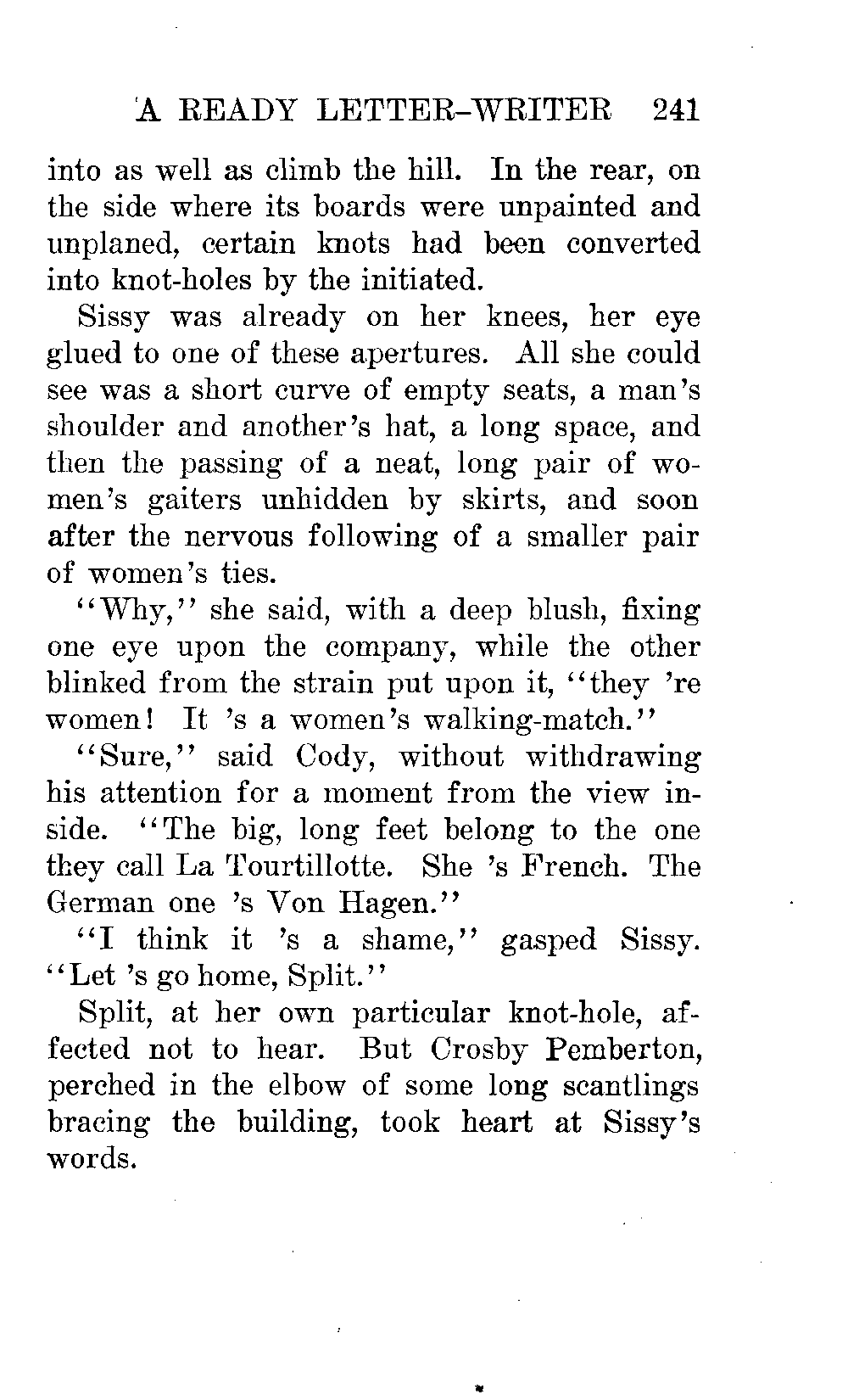 A READY LETTER-WRITER 241

into as well as climb the hill. In the rear, on the side where its boards were unpainted and unplaned, certain knots had been converted into knot-holes by the initiated.

Sissy was already on her knees, her eye glued to one of these apertures. All she could see was a short curve of empty seats, a man's shoulder and another's hat, a long space, and then the passing of a neat, long pair of women's gaiters unhidden by skirts, and soon after the nervous following of a smaller pair of women's ties.

"Why," she said, with a deep blush, fixing one eye upon the company, while the other blinked from the strain put upon it, "they 're women! It 's a women's walking-match."

"Sure," said Cody, without withdrawing his attention for a moment from the view inside. "The big, long feet belong to the one they call La Tourtillotte. She 's French. The German one 's Von Hagen."

"I think it 's a shame," gasped Sissy. "Let 's go home, Split."

Split, at her own particular knot-hole, affected not to hear. But Crosby Pemberton, perched in the elbow of some long scantlings bracing the building, took heart at Sissy's words.